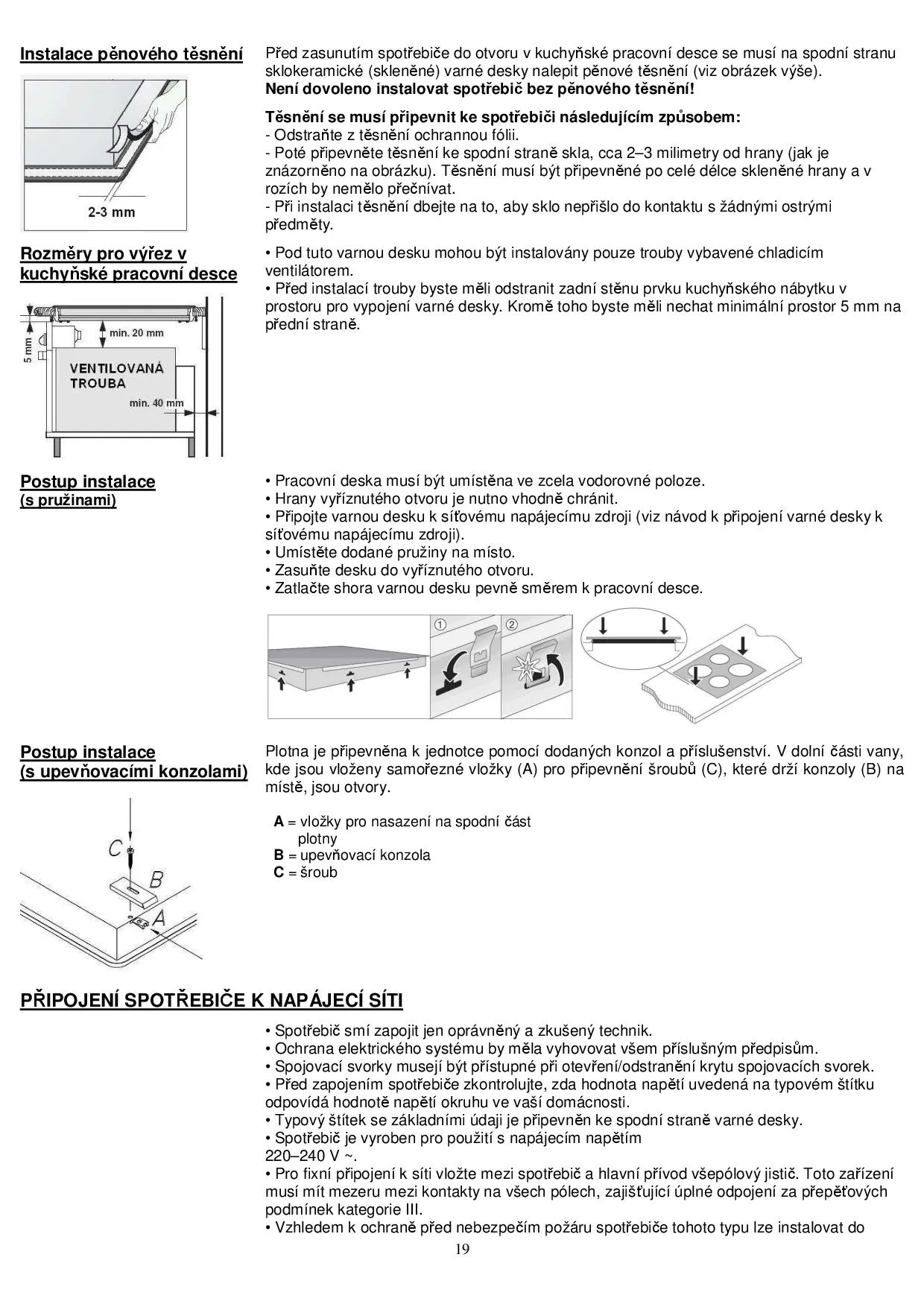 Instalace pěnového těsnění

2-3 mm

Před zasunutím spotřebiče do otvoru v kuchyňské pracovní desce se musí na spodní stranu sklokeramické (skleněné) varné desky nalepit pěnové těsnění (viz obrázek výše).
Není dovoleno instalovat spotřebič bez pěnového těsnění!

Těsnění se musí připevnit ke spotřebiči následujícím způsobem:
- Odstraňte z těsnění ochrannou fólii.
- Poté připevněte těsnění ke spodní straně skla, cca 2–3 milimetry od hrany (jak je znázorněno na obrázku). Těsnění musí být připevněné po celé délce skleněné hrany a v rozích by nemělo přečnívat.
- Při instalaci těsnění dbejte na to, aby sklo nepřišlo do kontaktu s žádnými ostrými předměty.

Rozměry pro výřez v kuchyňské pracovní desce

5 mm
min. 20 mm
VENTILOVANÁ TROUBA
min. 40 mm

• Pod tuto varnou desku mohou být instalovány pouze trouby vybavené chladicím ventilátorem.
• Před instalací trouby byste měli odstranit zadní stěnu prvku kuchyňského nábytku v prostoru pro vypojení varné desky. Kromě toho byste měli nechat minimální prostor 5 mm na přední straně.

Postup instalace
(s pružinami)

• Pracovní deska musí být umístěna ve zcela vodorovné poloze.
• Hrany vyříznutého otvoru je nutno vhodně chránit.
• Připojte varnou desku k síťovému napájecímu zdroji (viz návod k připojení varné desky k síťovému napájecímu zdroji).
• Umístěte dodané pružiny na místo.
• Zasuňte desku do vyříznutého otvoru.
• Zatlačte shora varnou desku pevně směrem k pracovní desce.

1
2

Postup instalace
(s upevňovacími konzolami)

C
B
A

Plotna je připevněna k jednotce pomocí dodaných konzol a příslušenství. V dolní části vany, kde jsou vloženy samořezné vložky (A) pro připevnění šroubů (C), které drží konzoly (B) na místě, jsou otvory.

A = vložky pro nasazení na spodní část plotny
B = upevňovací konzola
C = šroub

PŘIPOJENÍ SPOTŘEBIČE K NAPÁJECÍ SÍTI

• Spotřebič smí zapojit jen oprávněný a zkušený technik.
• Ochrana elektrického systému by měla vyhovovat všem příslušným předpisům.
• Spojovací svorky musejí být přístupné při otevření/odstranění krytu spojovacích svorek.
• Před zapojením spotřebiče zkontrolujte, zda hodnota napětí uvedená na typovém štítku odpovídá hodnotě napětí okruhu ve vaší domácnosti.
• Typový štítek se základními údaji je připevněn ke spodní straně varné desky.
• Spotřebič je vyroben pro použití s napájecím napětím
220–240 V ~.
• Pro fixní připojení k síti vložte mezi spotřebič a hlavní přívod všepólový jistič. Toto zařízení musí mít mezeru mezi kontakty na všech pólech, zajišťující úplné odpojení za přepěťových podmínek kategorie III.
• Vzhledem k ochraně před nebezpečím požáru spotřebiče tohoto typu lze instalovat do

19